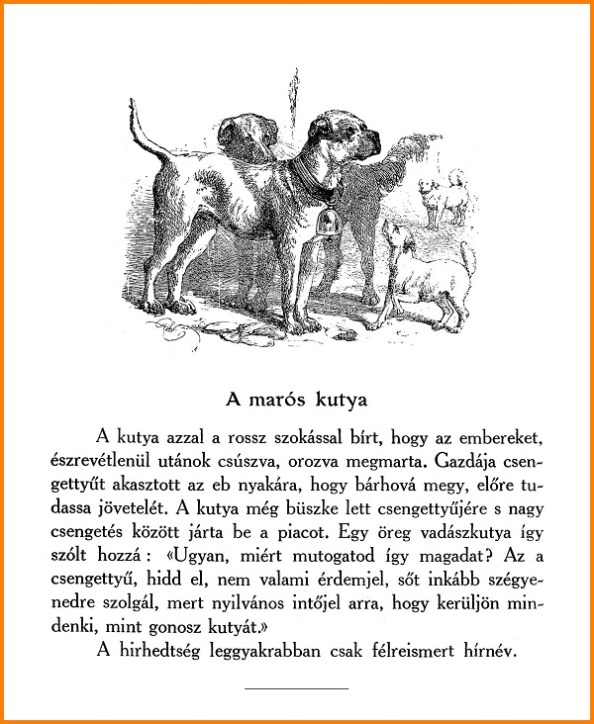 A marós kutya

A kutya azzal a rossz szokással bírt, hogy az embereket, észrevétlenül utánok csúszva, orozva megmarta. Gazdája csengettyűt akasztott az eb nyakára, hogy bárhová megy, előre tudassa jövetelét. A kutya még büszke lett csengettyűjére s nagy csengetés között járta be a piacot. Egy öreg vadászkutya így szólt hozzá: «Ugyan, miért mutogatod így magadat? Az a csengettyű, hidd el, nem valami érdemjel, sőt inkább szégyenedre szolgál, mert nyilvános intőjel arra, hogy kerüljön mindenki, mint gonosz kutyát.»

A hirhedtség leggyakrabban csak félreismert hírnév.